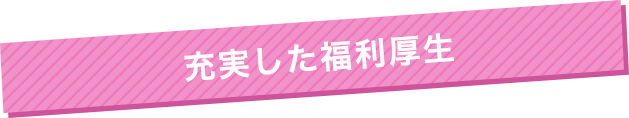 充実した福利厚生